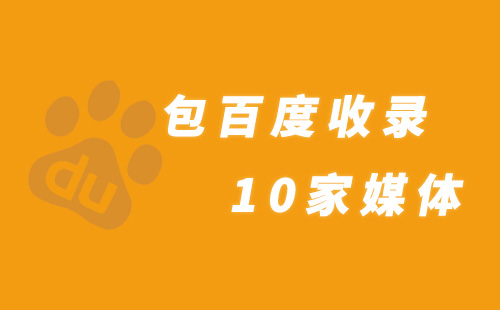 du

包百度收录

10家媒体